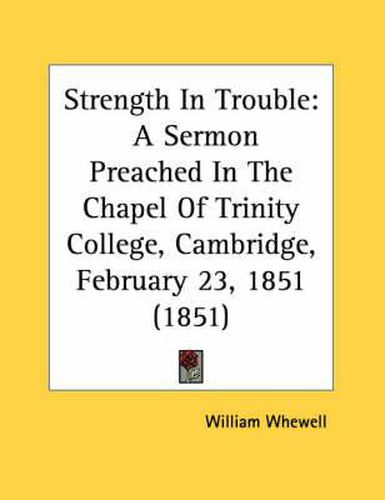 Strength In Trouble: A Sermon Preached In The Chapel Of Trinity College, Cambridge, February 23, 1851 (1851)

William Whewell